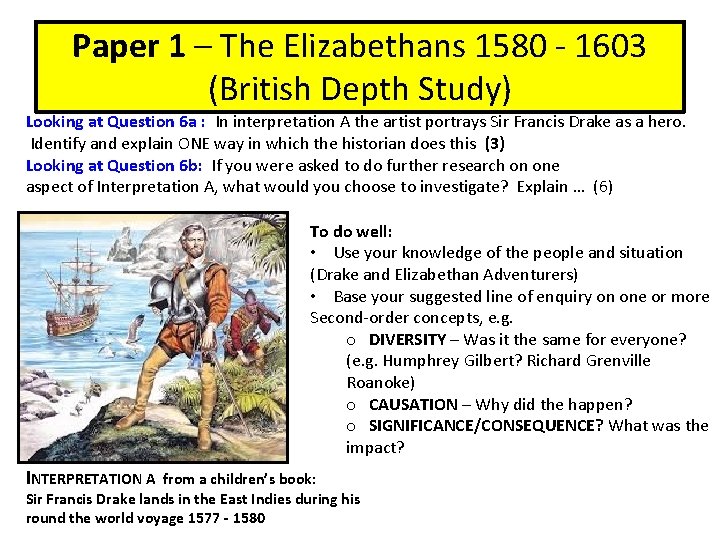 Paper 1 – The Elizabethans 1580 - 1603 (British Depth Study)

Looking at Question 6a : In interpretation A the artist portrays Sir Francis Drake as a hero. Identify and explain ONE way in which the historian does this (3)

Looking at Question 6b: If you were asked to do further research on one aspect of Interpretation A, what would you choose to investigate? Explain ... (6)

To do well:
• Use your knowledge of the people and situation (Drake and Elizabethan Adventurers)
• Base your suggested line of enquiry on one or more Second-order concepts, e.g.
o DIVERSITY – Was it the same for everyone? (e.g. Humphrey Gilbert? Richard Grenville Roanoke)
o CAUSATION – Why did the happen?
o SIGNIFICANCE/CONSEQUENCE? What was the impact?

INTERPRETATION A from a children's book:
Sir Francis Drake lands in the East Indies during his round the world voyage 1577 - 1580